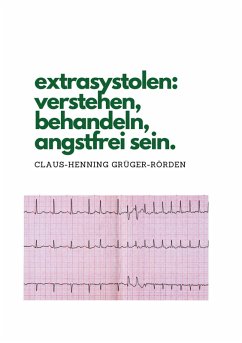 extrasystolen: verstehen, behandeln, angstfrei sein.

CLAUS-HENNING GRÜGER-RÖRDEN